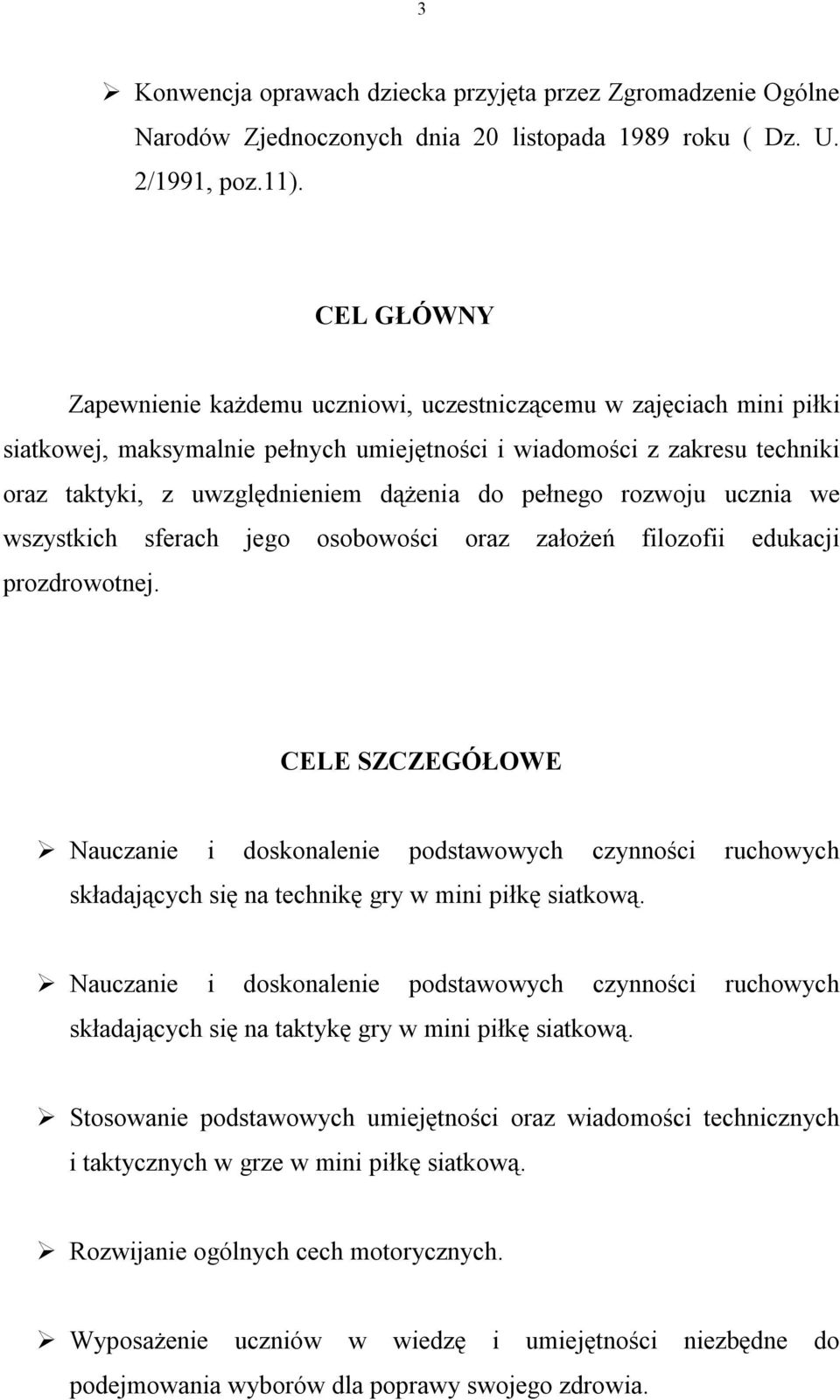 3

➢ Konwencja oprawach dziecka przyjęta przez Zgromadzenie Ogólne Narodów Zjednoczonych dnia 20 listopada 1989 roku ( Dz. U. 2/1991, poz.11).

CEL GŁÓWNY

Zapewnienie każdemu uczniowi, uczestniczącemu w zajęciach mini piłki siatkowej, maksymalnie pełnych umiejętności i wiadomości z zakresu techniki oraz taktyki, z uwzględnieniem dążenia do pełnego rozwoju ucznia we wszystkich sferach jego osobowości oraz założeń filozofii edukacji prozdrowotnej.

CELE SZCZEGÓŁOWE

➢ Nauczanie i doskonalenie podstawowych czynności ruchowych składających się na technikę gry w mini piłkę siatkową.

➢ Nauczanie i doskonalenie podstawowych czynności ruchowych składających się na taktykę gry w mini piłkę siatkową.

➢ Stosowanie podstawowych umiejętności oraz wiadomości technicznych i taktycznych w grze w mini piłkę siatkową.

➢ Rozwijanie ogólnych cech motorycznych.

➢ Wyposażenie uczniów w wiedzę i umiejętności niezbędne do podejmowania wyborów dla poprawy swojego zdrowia.